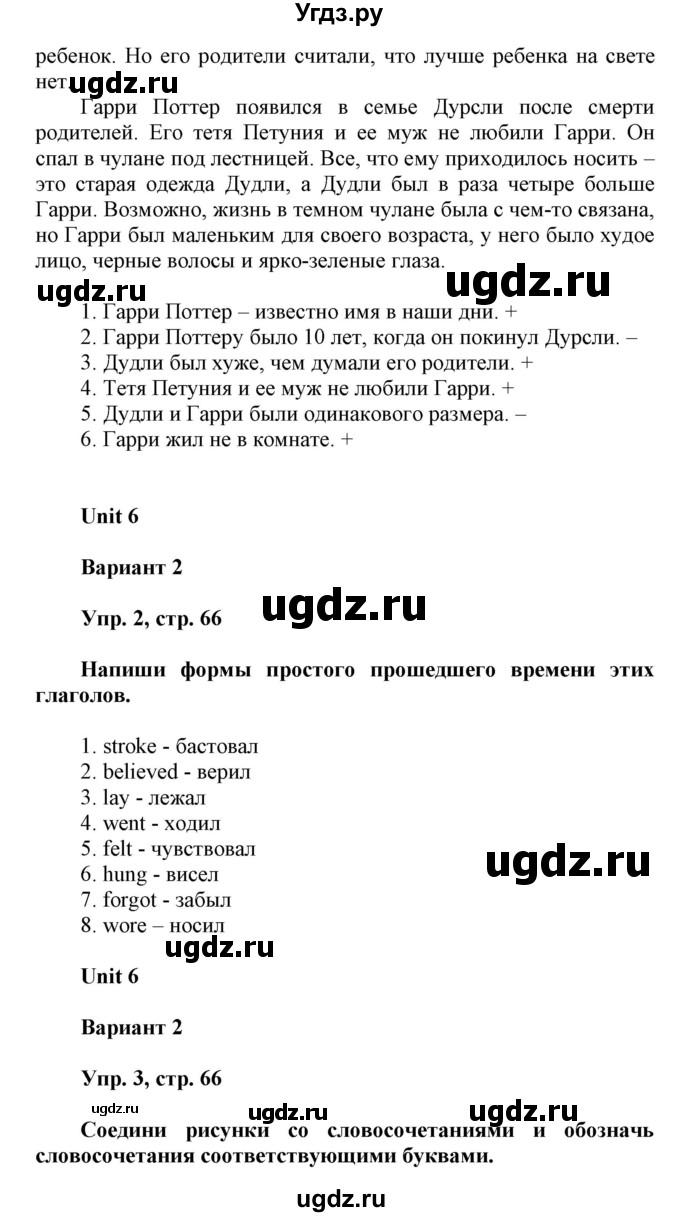 Угдз.ру

ребенок. Но его родители считали, что лучше ребенка на свете нет. ugdz.ru

Гарри Поттер появился в семье Дурсли после смерти родителей. Его тетя Петуния и ее муж не любили Гарри. Он спал в чулане под лестницей. Все, что ему приходилось носить – это старая одежда Дудли, а Дудли был в раза четыре больше Гарри. Возможно, жизнь в темном чулане была с чем-то связана, но Гарри был маленьким для своего возраста, у него было худое лицо, черные волосы и ярко-зеленые глаза.

ugdz.ru ugdz.ru

1. Гарри Поттер – известно имя в наши дни. +
2. Гарри Поттеру было 10 лет, когда он покинул Дурсли. –
3. Дудли был хуже, чем думали его родители. +
4. Тетя Петуния и ее муж не любили Гарри. +
5. Дудли и Гарри были одинакового размера. –
6. Гарри жил не в комнате. +

Unit 6

Вариант 2

Упр. 2, стр. 66 ugdz.ru

Напиши формы простого прошедшего времени этих глаголов.

1. stroke - бастовал
2. believed - верил
3. lay - лежал
4. went - ходил
5. felt - чувствовал
6. hung - висел
7. forgot - забыл
8. wore – носил

ugdz.ru ugdz.ru

Unit 6

Вариант 2

Упр. 3, стр. 66

ugdz.ru ugdz.ru ugdz.ru

Соедини рисунки со словосочетаниями и обозначь словосочетания соответствующими буквами.

ugdz.ru